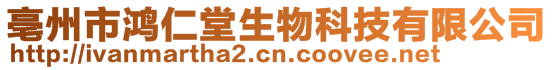 亳州市鸿仁堂生物科技有限公司
http://ivanmartha2.cn.coovee.net